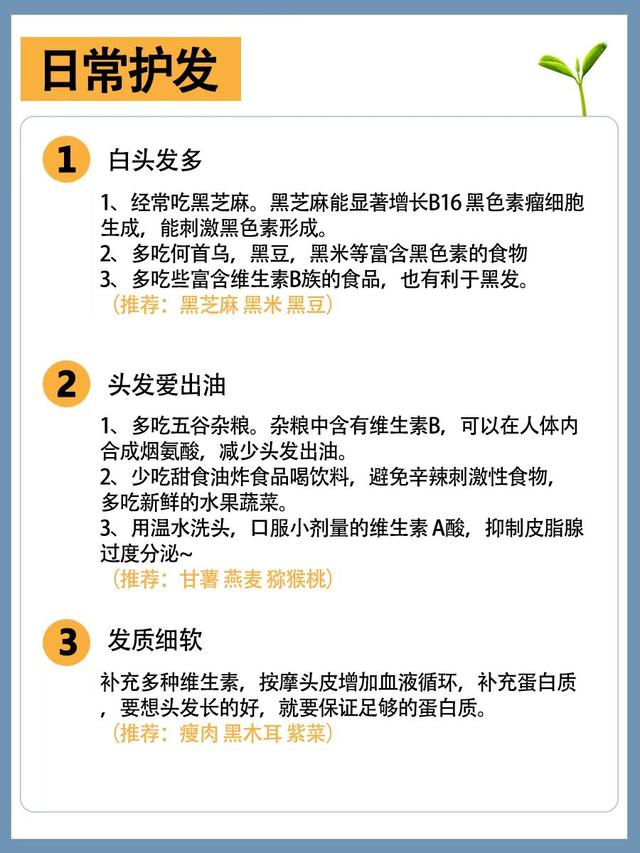 日常护发

1 白头发多

1、经常吃黑芝麻。黑芝麻能显著增长B16 黑色素瘤细胞生成，能刺激黑色素形成。
2、多吃何首乌，黑豆，黑米等富含黑色素的食物
3、多吃些富含维生素B族的食品，也有利于黑发。
（推荐：黑芝麻 黑米 黑豆）

2 头发爱出油

1、多吃五谷杂粮。杂粮中含有维生素B，可以在人体内合成烟氨酸，减少头发出油。
2、少吃甜食油炸食品喝饮料，避免辛辣刺激性食物，多吃新鲜的水果蔬菜。
3、用温水洗头，口服小剂量的维生素 A酸，抑制皮脂腺过度分泌~
（推荐：甘薯 燕麦 猕猴桃）

3 发质细软

补充多种维生素，按摩头皮增加血液循环，补充蛋白质，要想头发长的好，就要保证足够的蛋白质。
（推荐：瘦肉 黑木耳 紫菜）